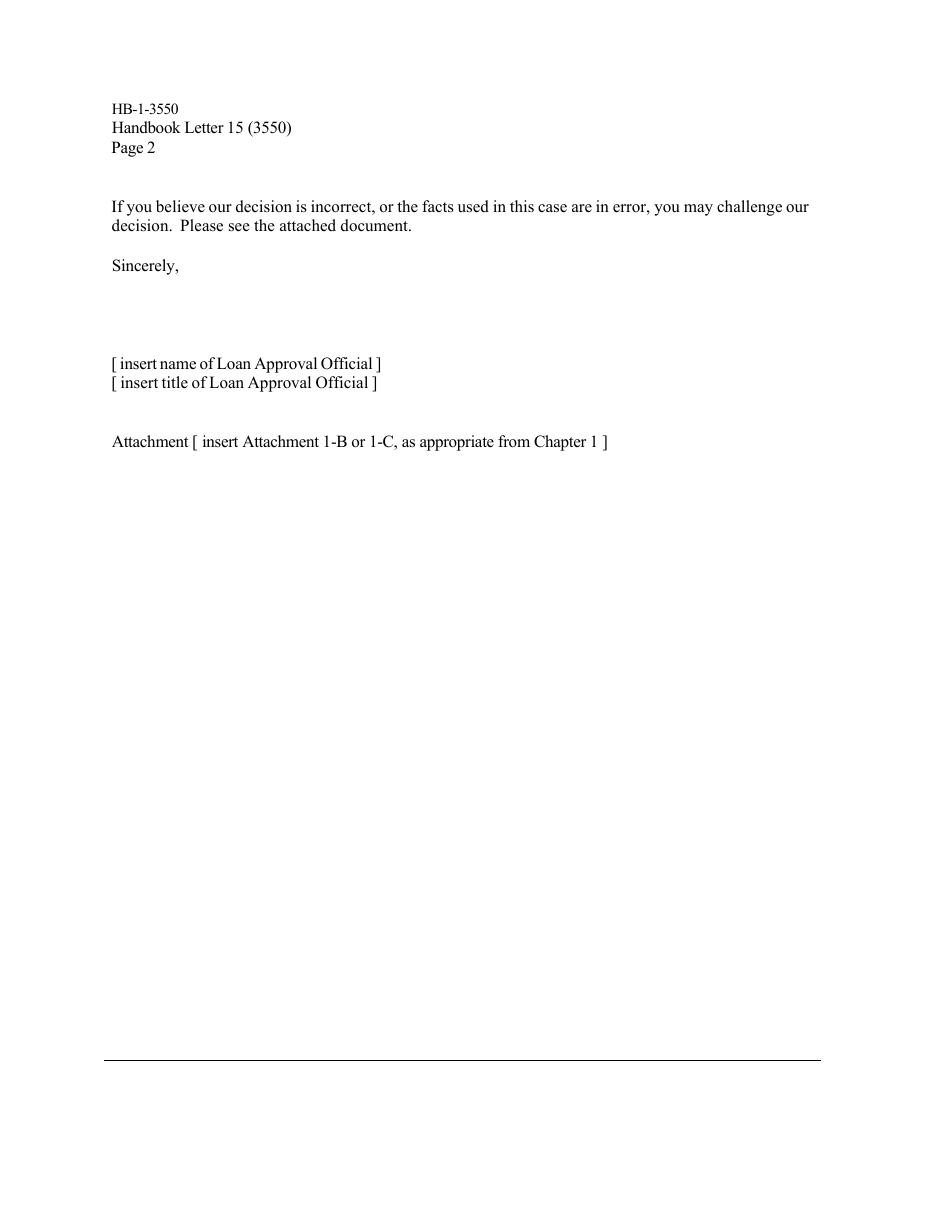 HB-1-3550
Handbook Letter 15 (3550)
Page 2

If you believe our decision is incorrect, or the facts used in this case are in error, you may challenge our decision. Please see the attached document.

Sincerely,

[ insert name of Loan Approval Official ]
[ insert title of Loan Approval Official ]

Attachment [ insert Attachment 1-B or 1-C, as appropriate from Chapter 1 ]